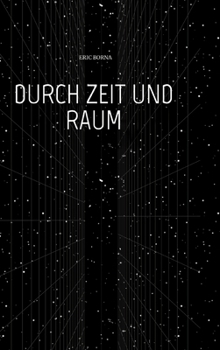 ERIC BORNA

DURCH ZEIT UND RAUM